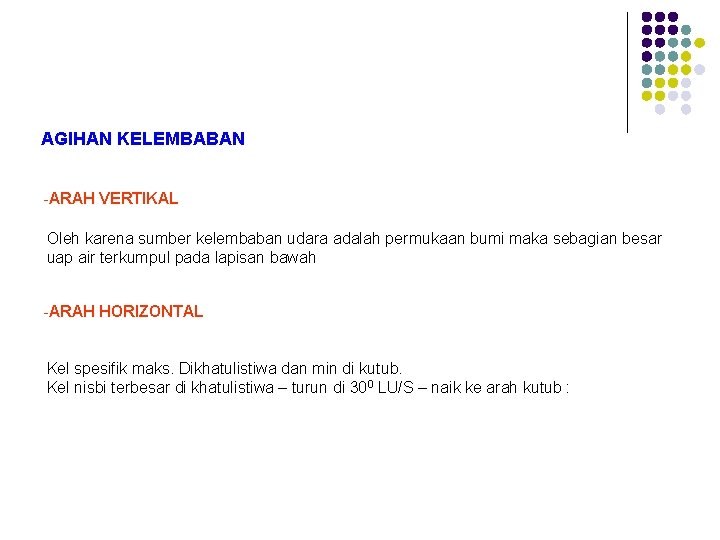 AGIHAN KELEMBABAN

-ARAH VERTIKAL

Oleh karena sumber kelembaban udara adalah permukaan bumi maka sebagian besar uap air terkumpul pada lapisan bawah

-ARAH HORIZONTAL

Kel spesifik maks. Dikhatulistiwa dan min di kutub.
Kel nisbi terbesar di khatulistiwa – turun di $30^0$ LU/S – naik ke arah kutub :